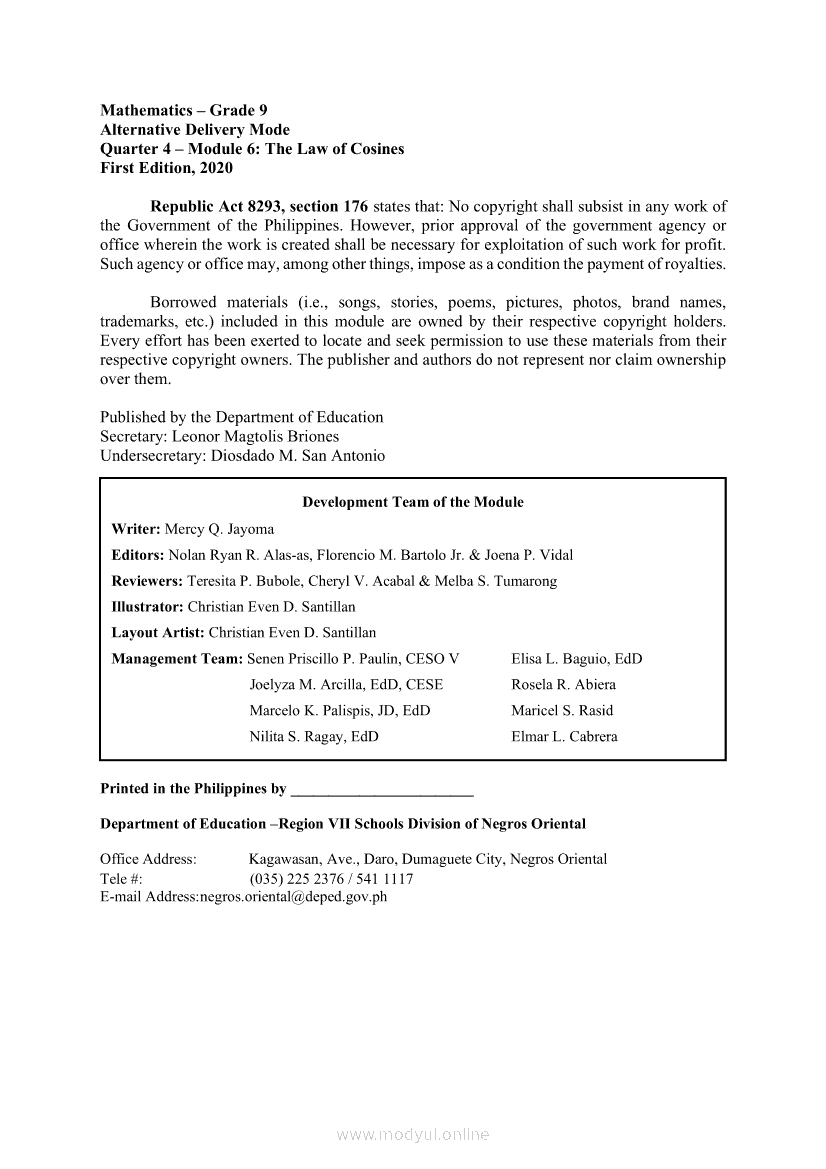 Mathematics – Grade 9
Alternative Delivery Mode
Quarter 4 – Module 6: The Law of Cosines
First Edition, 2020

Republic Act 8293, section 176 states that: No copyright shall subsist in any work of the Government of the Philippines. However, prior approval of the government agency or office wherein the work is created shall be necessary for exploitation of such work for profit. Such agency or office may, among other things, impose as a condition the payment of royalties.

Borrowed materials (i.e., songs, stories, poems, pictures, photos, brand names, trademarks, etc.) included in this module are owned by their respective copyright holders. Every effort has been exerted to locate and seek permission to use these materials from their respective copyright owners. The publisher and authors do not represent nor claim ownership over them.

Published by the Department of Education
Secretary: Leonor Magtolis Briones
Undersecretary: Diosdado M. San Antonio

Development Team of the Module

Writer: Mercy Q. Jayoma
Editors: Nolan Ryan R. Alas-as, Florencio M. Bartolo Jr. & Joena P. Vidal
Reviewers: Teresita P. Bubole, Cheryl V. Acabal & Melba S. Tumarong
Illustrator: Christian Even D. Santillan
Layout Artist: Christian Even D. Santillan
Management Team: Senen Priscillo P. Paulin, CESO V
Joelyza M. Arcilla, EdD, CESE
Marcelo K. Palispis, JD, EdD
Nilita S. Ragay, EdD
Elisa L. Baguio, EdD
Rosela R. Abiera
Maricel S. Rasid
Elmar L. Cabrera

Printed in the Philippines by ________________________

Department of Education –Region VII Schools Division of Negros Oriental

Office Address: Kagawasan, Ave., Daro, Dumaguete City, Negros Oriental
Tele #: (035) 225 2376 / 541 1117
E-mail Address:negros.oriental@deped.gov.ph

www.modyul.online